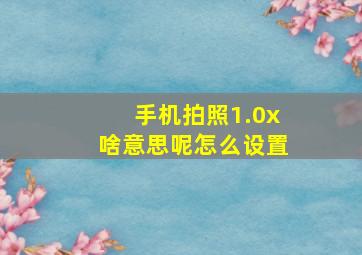 手机拍照1.0x
啥意思呢怎么设置